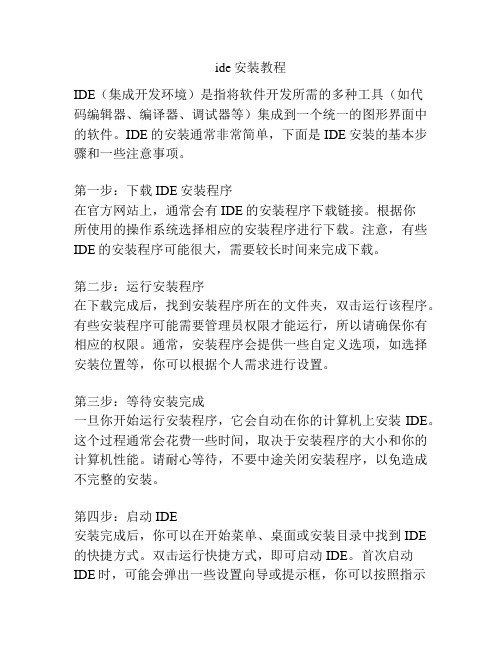 ide 安装教程

IDE（集成开发环境）是指将软件开发所需的多种工具（如代码编辑器、编译器、调试器等）集成到一个统一的图形界面中的软件。IDE 的安装通常非常简单，下面是 IDE 安装的基本步骤和一些注意事项。

第一步：下载 IDE 安装程序
在官方网站上，通常会有 IDE 的安装程序下载链接。根据你所使用的操作系统选择相应的安装程序进行下载。注意，有些 IDE 的安装程序可能很大，需要较长时间来完成下载。

第二步：运行安装程序
在下载完成后，找到安装程序所在的文件夹，双击运行该程序。有些安装程序可能需要管理员权限才能运行，所以请确保你有相应的权限。通常，安装程序会提供一些自定义选项，如选择安装位置等，你可以根据个人需求进行设置。

第三步：等待安装完成
一旦你开始运行安装程序，它会自动在你的计算机上安装 IDE。这个过程通常会花费一些时间，取决于安装程序的大小和你的计算机性能。请耐心等待，不要中途关闭安装程序，以免造成不完整的安装。

第四步：启动 IDE
安装完成后，你可以在开始菜单、桌面或安装目录中找到 IDE 的快捷方式。双击运行快捷方式，即可启动 IDE。首次启动 IDE 时，可能会弹出一些设置向导或提示框，你可以按照指示